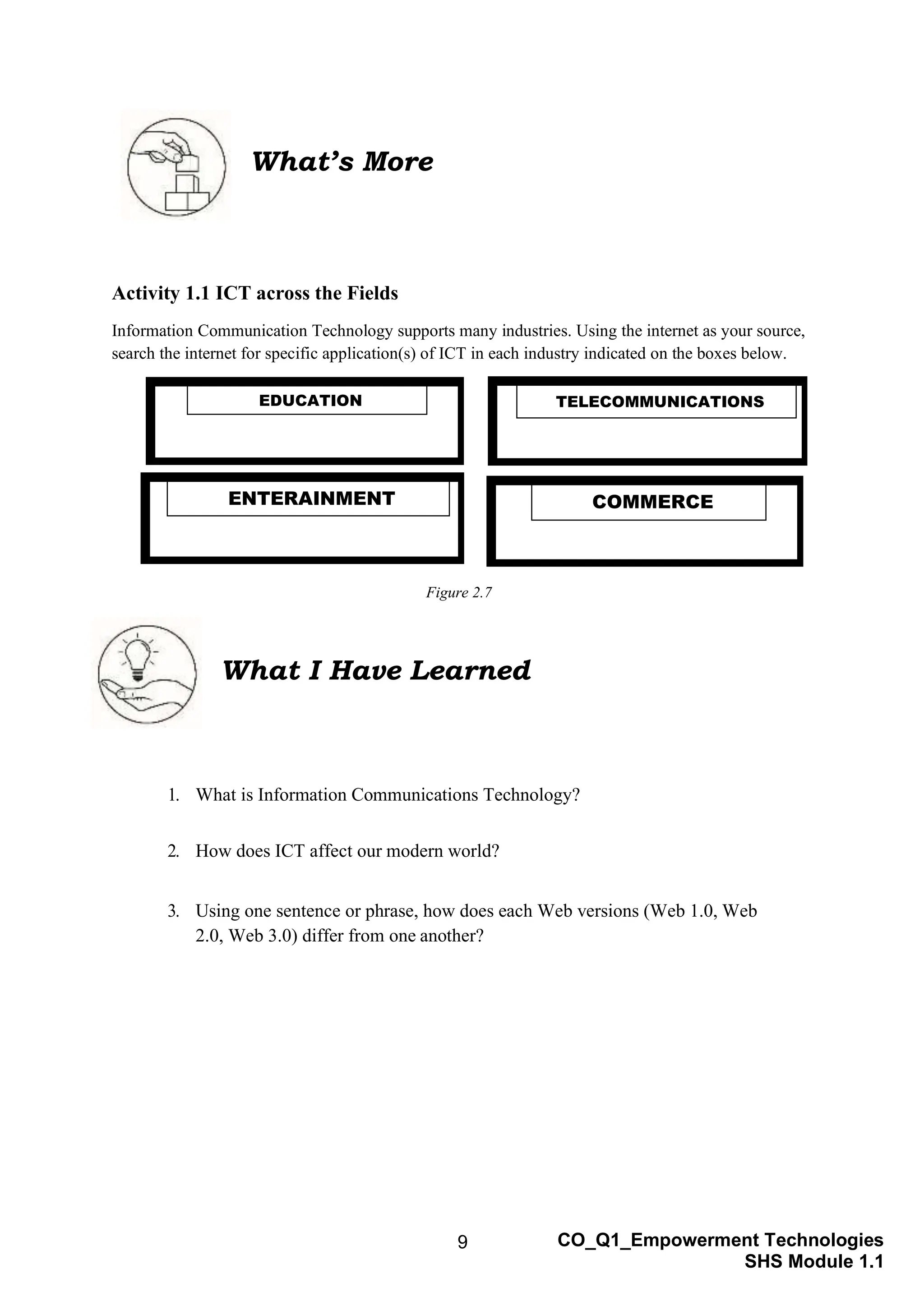 What's More

Activity 1.1 ICT across the Fields

Information Communication Technology supports many industries. Using the internet as your source, search the internet for specific application(s) of ICT in each industry indicated on the boxes below.

EDUCATION

TELECOMMUNICATIONS

ENTERAINMENT

COMMERCE

Figure 2.7

What I Have Learned

1. What is Information Communications Technology?

2. How does ICT affect our modern world?

3. Using one sentence or phrase, how does each Web versions (Web 1.0, Web 2.0, Web 3.0) differ from one another?

9

CO_Q1_Empowerment Technologies
SHS Module 1.1